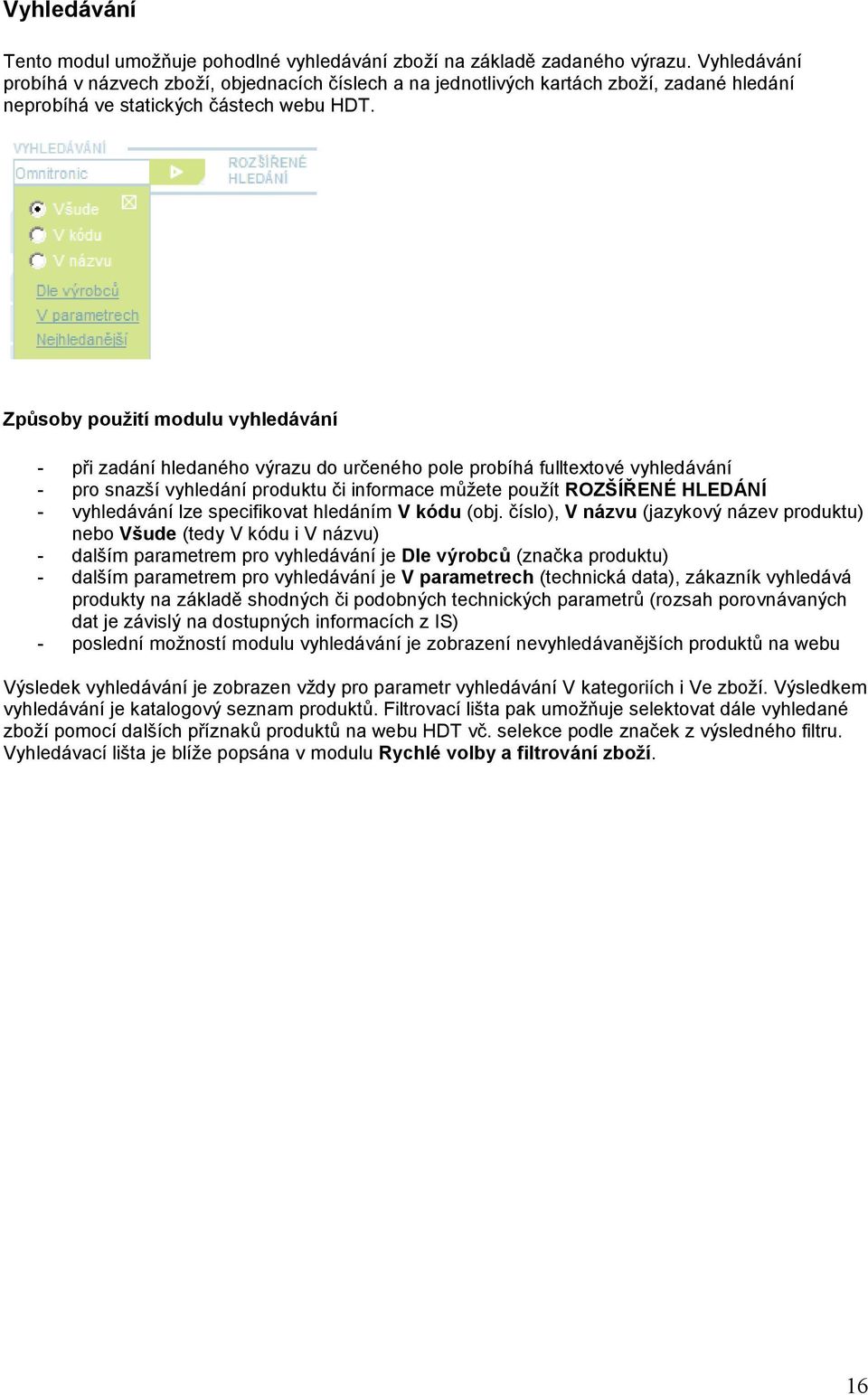 Vyhledávání

Tento modul umožňuje pohodlné vyhledávání zboží na základě zadaného výrazu. Vyhledávání probíhá v názvech zboží, objednacích číslech a na jednotlivých kartách zboží, zadané hledání neprobíhá ve statických částech webu HDT.

VYHLEDÁVÁNÍ
Omnitronic
ROZŠÍŘENÉ HLEDÁNÍ
Všude
V kódu
V názvu
Dle výrobců
V parametrech
Nejhledanější

Způsoby použití modulu vyhledávání

- při zadání hledaného výrazu do určeného pole probíhá fulltextové vyhledávání
- pro snazší vyhledání produktu či informace můžete použít ROZŠÍŘENÉ HLEDÁNÍ
- vyhledávání lze specifikovat hledáním V kódu (obj. číslo), V názvu (jazykový název produktu) nebo Všude (tedy V kódu i V názvu)
- dalším parametrem pro vyhledávání je Dle výrobců (značka produktu)
- dalším parametrem pro vyhledávání je V parametrech (technická data), zákazník vyhledává produkty na základě shodných či podobných technických parametrů (rozsah porovnávaných dat je závislý na dostupných informacích z IS)
- poslední možností modulu vyhledávání je zobrazení nevyhledávanějších produktů na webu

Výsledek vyhledávání je zobrazen vždy pro parametr vyhledávání V kategoriích i Ve zboží. Výsledkem vyhledávání je katalogový seznam produktů. Filtrovací lišta pak umožňuje selektovat dále vyhledané zboží pomocí dalších příznaků produktů na webu HDT vč. selekce podle značek z výsledného filtru. Vyhledávací lišta je blíže popsána v modulu Rychlé volby a filtrování zboží.

16